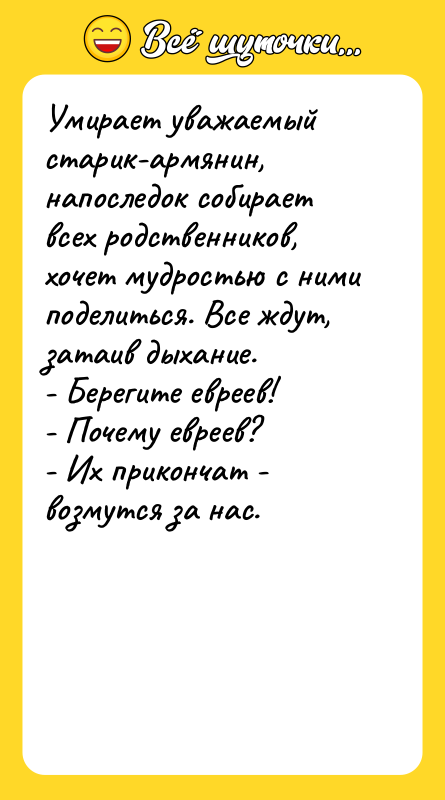 Всё шуточки...

Умирает уважаемый старик-армянин, напоследок собирает всех родственников, хочет мудростью с ними поделиться. Все ждут, затаив дыхание.
- Берегите евреев!
- Почему евреев?
- Их прикончат - возмутся за нас.